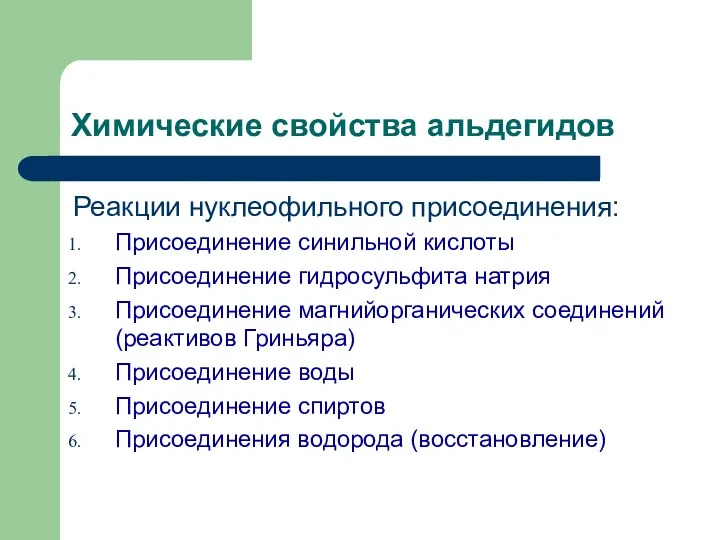 Химические свойства альдегидов

Реакции нуклеофильного присоединения:

1. Присоединение синильной кислоты
2. Присоединение гидросульфита натрия
3. Присоединение магнийорганических соединений (реактивов Гриньяра)
4. Присоединение воды
5. Присоединение спиртов
6. Присоединения водорода (восстановление)